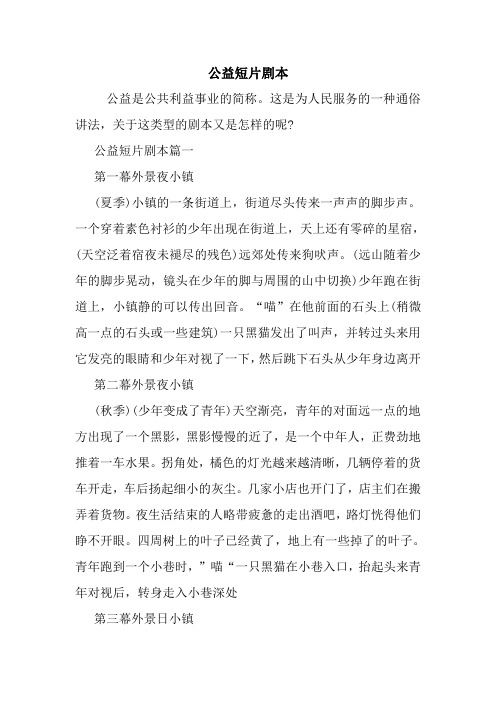 公益短片剧本

公益是公共利益事业的简称。这是为人民服务的一种通俗讲法，关于这类型的剧本又是怎样的呢?

公益短片剧本篇一

第一幕外景夜小镇

(夏季)小镇的一条街道上，街道尽头传来一声声的脚步声。一个穿着素色衬衫的少年出现在街道上，天上还有零碎的星宿，(天空泛着宿夜未褪尽的残色)远郊处传来狗吠声。(远山随着少年的脚步晃动，镜头在少年的脚与周围的山中切换)少年跑在街道上，小镇静的可以传出回音。“喵”在他前面的石头上(稍微高一点的石头或一些建筑)一只黑猫发出了叫声，并转过头来用它发亮的眼睛和少年对视了一下，然后跳下石头从少年身边离开

第二幕外景夜小镇

(秋季)(少年变成了青年)天空渐亮，青年的对面远一点的地方出现了一个黑影，黑影慢慢的近了，是一个中年人，正费劲地推着一车水果。拐角处，橘色的灯光越来越清晰，几辆停着的货车开走，车后扬起细小的灰尘。几家小店也开门了，店主们在搬弄着货物。夜生活结束的人略带疲惫的走出酒吧，路灯恍得他们睁不开眼。四周树上的叶子已经黄了，地上有一些掉了的叶子。青年跑到一个小巷时，”喵“一只黑猫在小巷入口，抬起头来青年对视后，转身走入小巷深处

第三幕外景日小镇